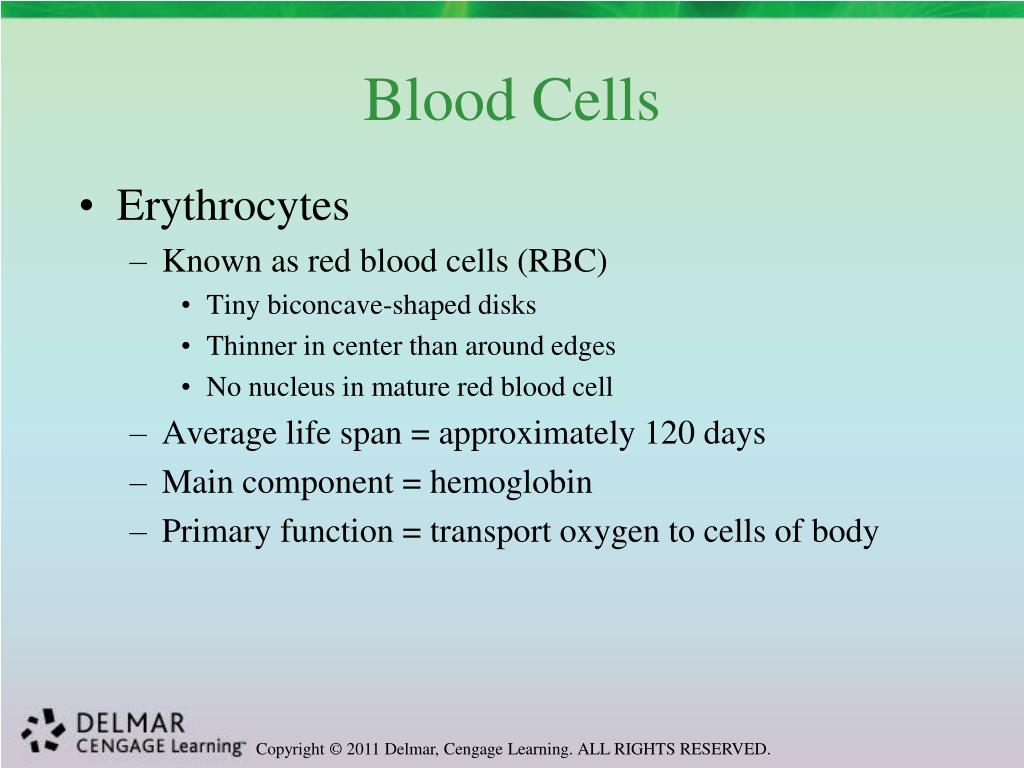 Blood Cells

• Erythrocytes
– Known as red blood cells (RBC)
• Tiny biconcave-shaped disks
• Thinner in center than around edges
• No nucleus in mature red blood cell
– Average life span = approximately 120 days
– Main component = hemoglobin
– Primary function = transport oxygen to cells of body

DELMAR
CENGAGE Learning™

Copyright © 2011 Delmar, Cengage Learning. ALL RIGHTS RESERVED.